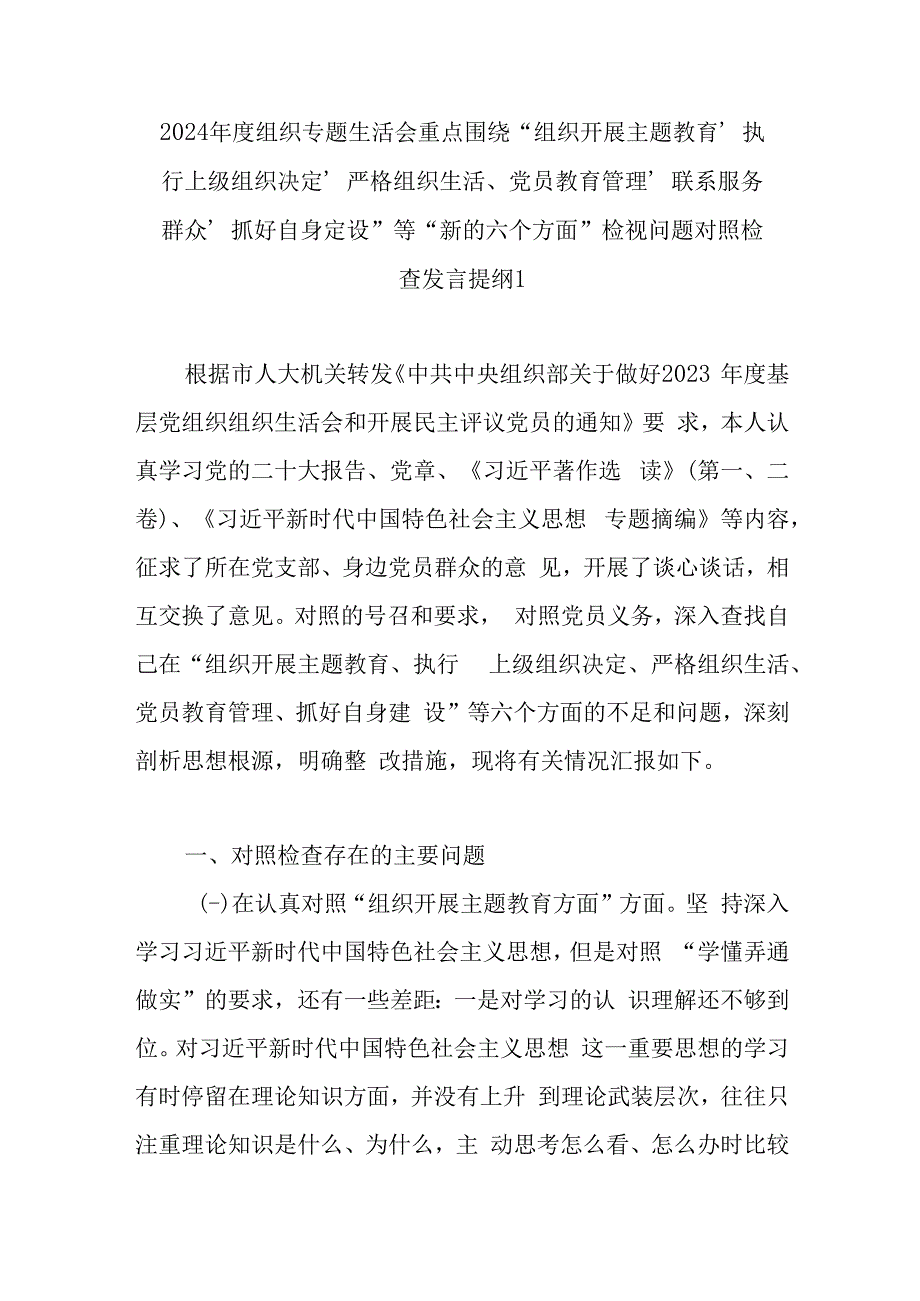 2024年度组织专题生活会重点围绕“组织开展主题教育’执行上级组织决定’严格组织生活、党员教育管理’联系服务群众’抓好自身定设”等“新的六个方面”检视问题对照检查发言提纲1

根据市人大机关转发《中共中央组织部关于做好2023 年度基层党组织组织生活会和开展民主评议党员的通知》要 求，本人认真学习党的二十大报告、党章、《习近平著作选 读》(第一、二卷)、《习近平新时代中国特色社会主义思想 专题摘编》等内容，征求了所在党支部、身边党员群众的意 见，开展了谈心谈话，相互交换了意见。对照的号召和要求， 对照党员义务，深入查找自己在“组织开展主题教育、执行 上级组织决定、严格组织生活、党员教育管理、抓好自身建 设”等六个方面的不足和问题，深刻剖析思想根源，明确整 改措施，现将有关情况汇报如下。

一、对照检查存在的主要问题

(-)在认真对照“组织开展主题教育方面”方面。坚 持深入学习习近平新时代中国特色社会主义思想，但是对照 “学懂弄通做实”的要求，还有一些差距：一是对学习的认 识理解还不够到位。对习近平新时代中国特色社会主义思想 这一重要思想的学习有时停留在理论知识方面，并没有上升 到理论武装层次，往往只注重理论知识是什么、为什么，主 动思考怎么看、怎么办时比较